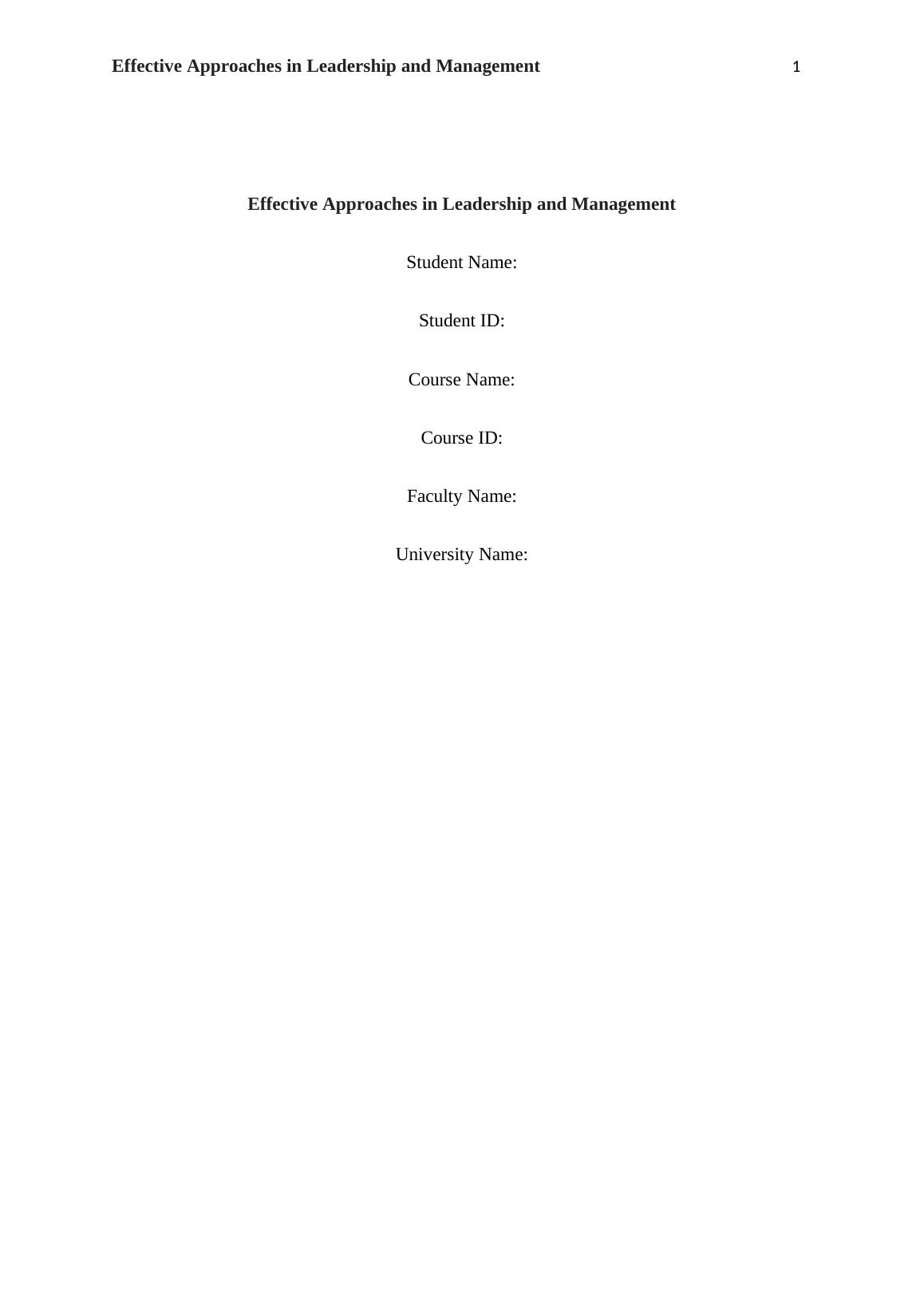 Effective Approaches in Leadership and Management 1

Effective Approaches in Leadership and Management

Student Name:

Student ID:

Course Name:

Course ID:

Faculty Name:

University Name: